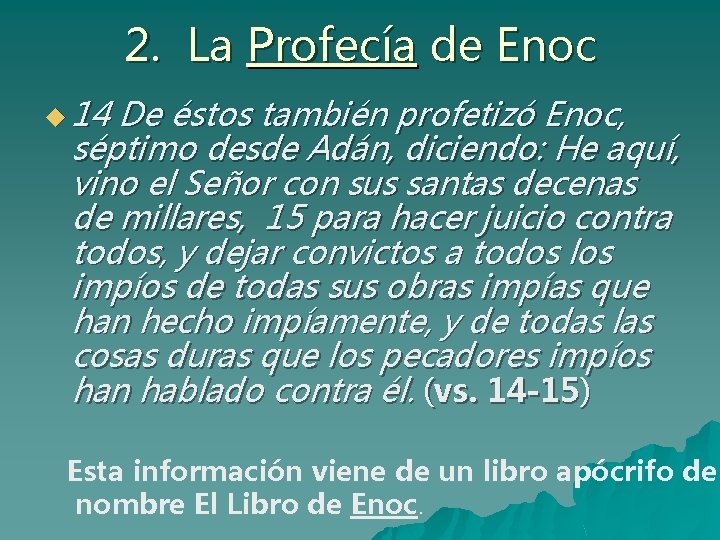 2. La Profecía de Enoc

14 De éstos también profetizó Enoc, séptimo desde Adán, diciendo: He aquí, vino el Señor con sus santas decenas de millares, 15 para hacer juicio contra todos, y dejar convictos a todos los impíos de todas sus obras impías que han hecho impíamente, y de todas las cosas duras que los pecadores impíos han hablado contra él. (vs. 14-15)

Esta información viene de un libro apócrifo de nombre El Libro de Enoc.